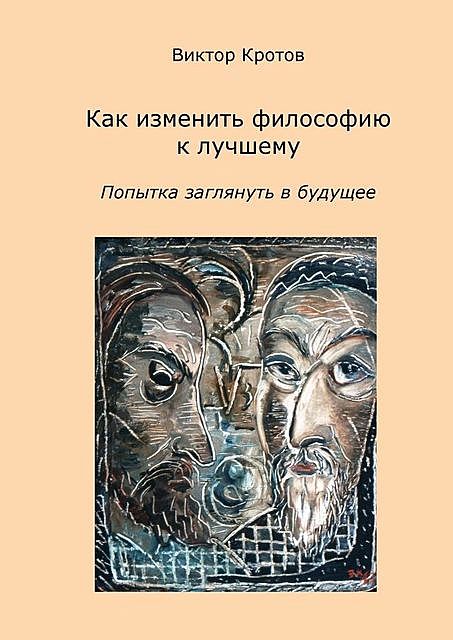 Виктор Кротов

Как изменить философию к лучшему

Попытка заглянуть в будущее